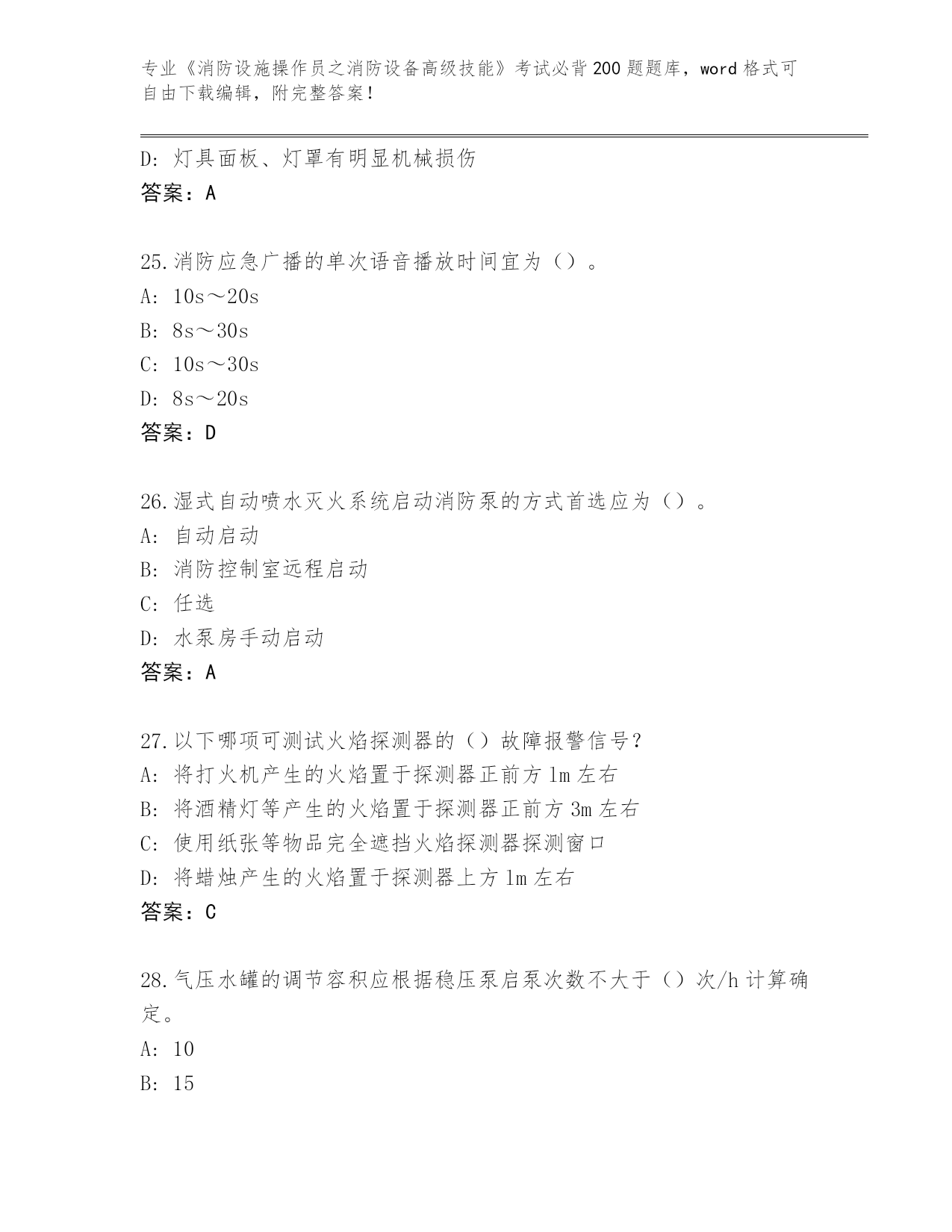 专业《消防设施操作员之消防设备高级技能》考试必背200题题库，word格式可自由下载编辑，附完整答案！

D: 灯具面板、灯罩有明显机械损伤
答案：A

25.消防应急广播的单次语音播放时间宜为（）。
A: 10s～20s
B: 8s～30s
C: 10s～30s
D: 8s～20s
答案：D

26.湿式自动喷水灭火系统启动消防泵的方式首选应为（）。
A: 自动启动
B: 消防控制室远程启动
C: 任选
D: 水泵房手动启动
答案：A

27.以下哪项可测试火焰探测器的（）故障报警信号？
A: 将打火机产生的火焰置于探测器正前方1m左右
B: 将酒精灯等产生的火焰置于探测器正前方3m左右
C: 使用纸张等物品完全遮挡火焰探测器探测窗口
D: 将蜡烛产生的火焰置于探测器上方1m左右
答案：C

28.气压水罐的调节容积应根据稳压泵启泵次数不大于（）次/h计算确定。
A: 10
B: 15